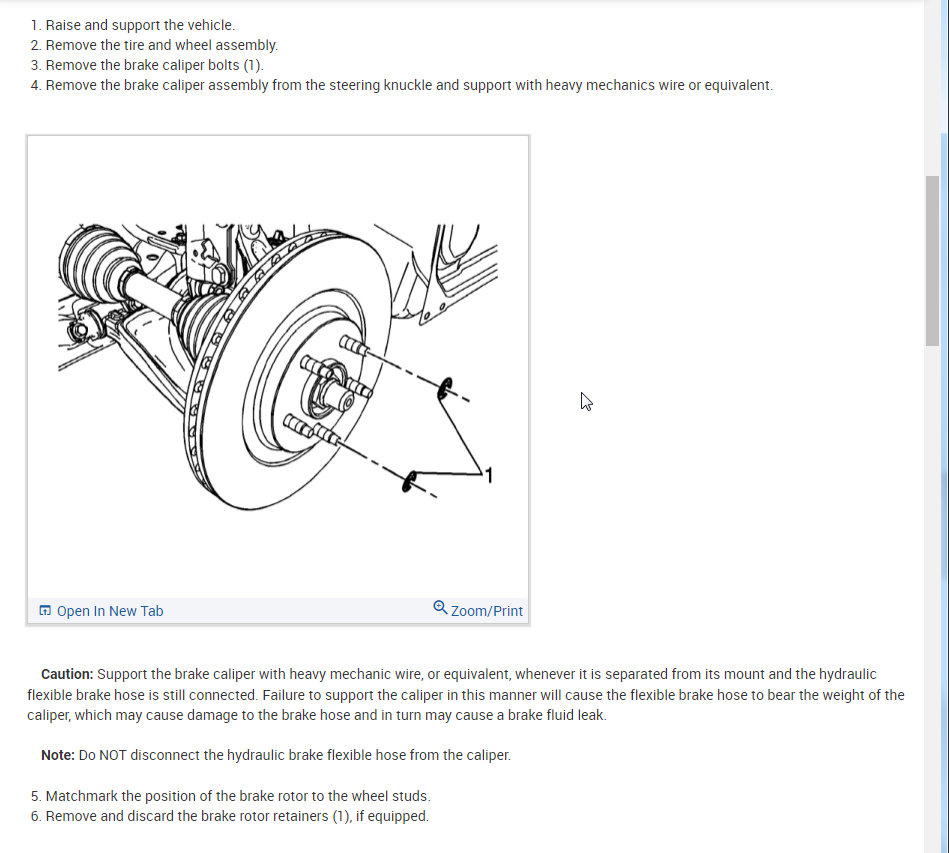 1. Raise and support the vehicle.
2. Remove the tire and wheel assembly.
3. Remove the brake caliper bolts (1).
4. Remove the brake caliper assembly from the steering knuckle and support with heavy mechanics wire or equivalent.

1

Open In New Tab

Zoom/Print

**Caution:** Support the brake caliper with heavy mechanic wire, or equivalent, whenever it is separated from its mount and the hydraulic flexible brake hose is still connected. Failure to support the caliper in this manner will cause the flexible brake hose to bear the weight of the caliper, which may cause damage to the brake hose and in turn may cause a brake fluid leak.

**Note:** Do NOT disconnect the hydraulic brake flexible hose from the caliper.

5. Matchmark the position of the brake rotor to the wheel studs.
6. Remove and discard the brake rotor retainers (1), if equipped.